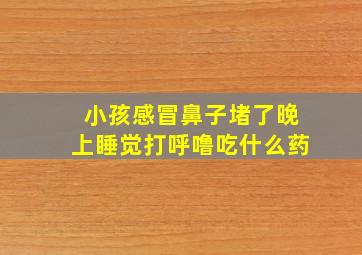 小孩感冒鼻子堵了晚上睡觉打呼噜吃什么药